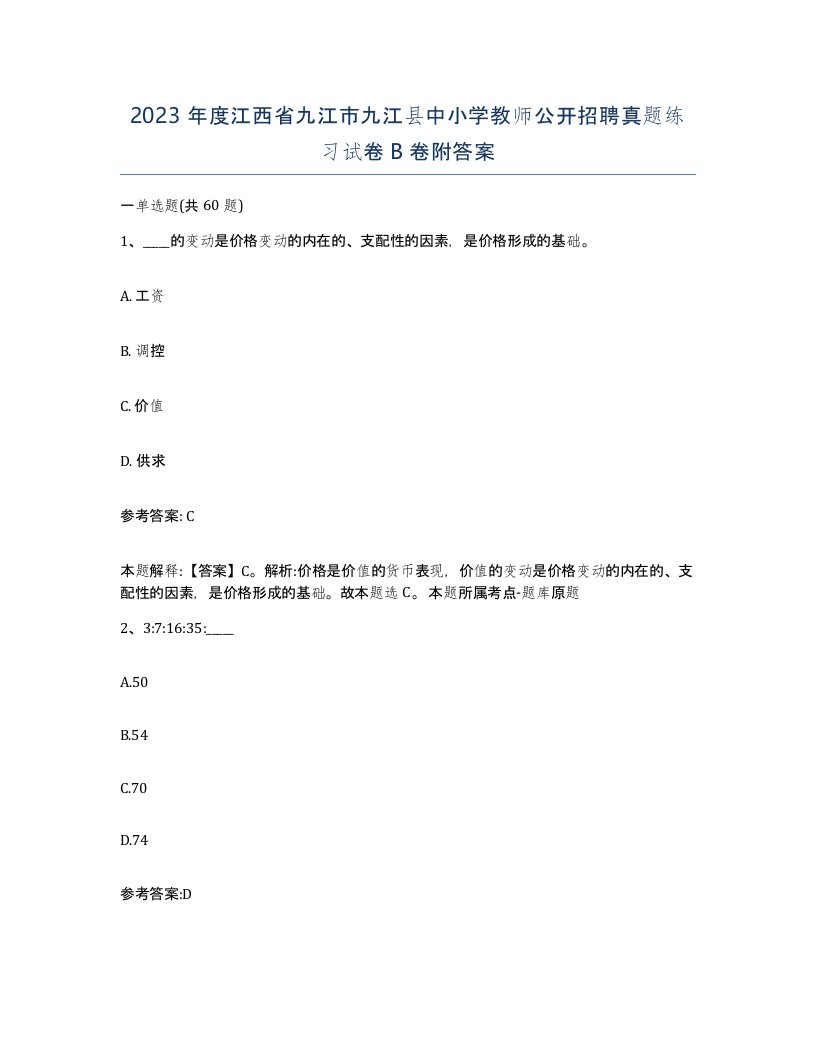 2023 年度江西省九江市九江县中小学教师公开招聘真题练习试卷 B 卷附答案

一单选题(共 60 题)

1、____的变动是价格变动的内在的、支配性的因素，是价格形成的基础。

A. 工资

B. 调控

C. 价值

D. 供求

参考答案: C

本题解释:【答案】C。解析:价格是价值的货币表现，价值的变动是价格变动的内在的、支配性的因素，是价格形成的基础。故本题选 C。本题所属考点-题库原题

2、3:7:16:35:____

A.50

B.54

C.70

D.74

参考答案:D